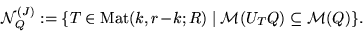 $\mathcal{N}_Q^{(J)} := \{T \in \mathrm{Mat}(k, r-k; R) \mid \mathcal{M}(U_T Q) \subseteq \mathcal{M}(Q)\}.$